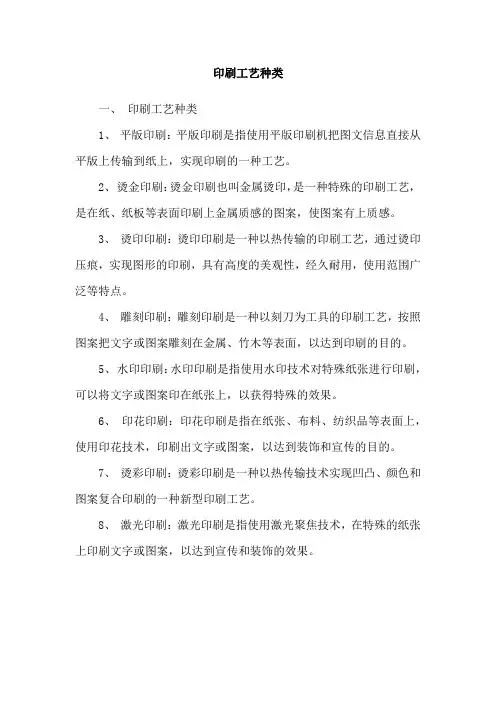 印刷工艺种类

一、 印刷工艺种类

1、 平版印刷：平版印刷是指使用平版印刷机把图文信息直接从平版上传输到纸上，实现印刷的一种工艺。

2、烫金印刷：烫金印刷也叫金属烫印，是一种特殊的印刷工艺，是在纸、纸板等表面印刷上金属质感的图案，使图案有上质感。

3、 烫印印刷：烫印印刷是一种以热传输的印刷工艺，通过烫印压痕，实现图形的印刷，具有高度的美观性，经久耐用，使用范围广泛等特点。

4、 雕刻印刷：雕刻印刷是一种以刻刀为工具的印刷工艺，按照图案把文字或图案雕刻在金属、竹木等表面，以达到印刷的目的。

5、水印印刷：水印印刷是指使用水印技术对特殊纸张进行印刷，可以将文字或图案印在纸张上，以获得特殊的效果。

6、 印花印刷：印花印刷是指在纸张、布料、纺织品等表面上，使用印花技术，印刷出文字或图案，以达到装饰和宣传的目的。

7、 烫彩印刷：烫彩印刷是一种以热传输技术实现凹凸、颜色和图案复合印刷的一种新型印刷工艺。

8、 激光印刷：激光印刷是指使用激光聚焦技术，在特殊的纸张上印刷文字或图案，以达到宣传和装饰的效果。